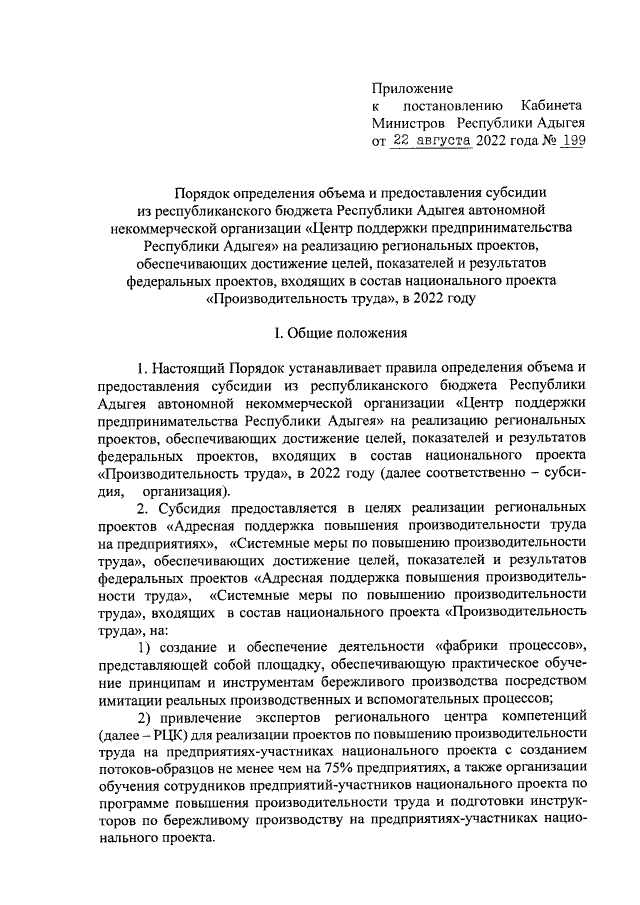 Приложение
к постановлению Кабинета Министров Республики Адыгея
от 22 августа 2022 года № 199

Порядок определения объема и предоставления субсидии из республиканского бюджета Республики Адыгея автономной некоммерческой организации «Центр поддержки предпринимательства Республики Адыгея» на реализацию региональных проектов, обеспечивающих достижение целей, показателей и результатов федеральных проектов, входящих в состав национального проекта «Производительность труда», в 2022 году

I. Общие положения

1. Настоящий Порядок устанавливает правила определения объема и предоставления субсидии из республиканского бюджета Республики Адыгея автономной некоммерческой организации «Центр поддержки предпринимательства Республики Адыгея» на реализацию региональных проектов, обеспечивающих достижение целей, показателей и результатов федеральных проектов, входящих в состав национального проекта «Производительность труда», в 2022 году (далее соответственно – субсидия, организация).

2. Субсидия предоставляется в целях реализации региональных проектов «Адресная поддержка повышения производительности труда на предприятиях», «Системные меры по повышению производительности труда», обеспечивающих достижение целей, показателей и результатов федеральных проектов «Адресная поддержка повышения производительности труда», «Системные меры по повышению производительности труда», входящих в состав национального проекта «Производительность труда», на:

1) создание и обеспечение деятельности «фабрики процессов», представляющей собой площадку, обеспечивающую практическое обучение принципам и инструментам бережливого производства посредством имитации реальных производственных и вспомогательных процессов;

2) привлечение экспертов регионального центра компетенций (далее – РЦК) для реализации проектов по повышению производительности труда на предприятиях-участниках национального проекта с созданием потоков-образцов не менее чем на 75% предприятиях, а также организации обучения сотрудников предприятий-участников национального проекта по программе повышения производительности труда и подготовки инструкторов по бережливому производству на предприятиях-участниках национального проекта.